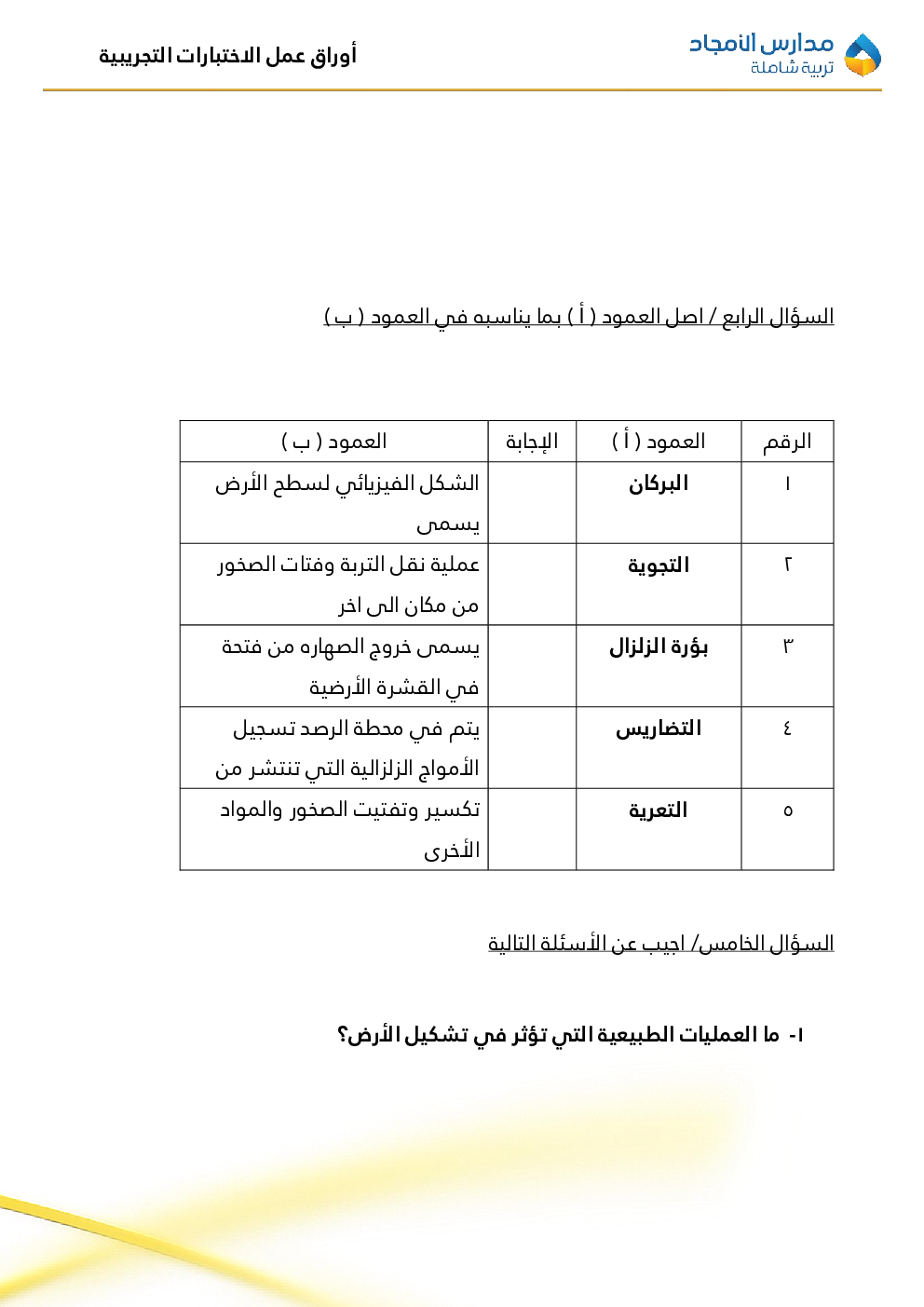 مدارس الأمجاد
تربية شاملة

أوراق عمل الاختبارات التجريبية

السؤال الرابع / اصل العمود ( أ ) بما يناسبه في العمود ( ب )

| الرقم | العمود ( أ ) | الإجابة | العمود ( ب ) |
|---|---|---|---|
| ١ | البركان | | الشكل الفيزيائي لسطح الأرض يسمى |
| ٢ | التجوية | | عملية نقل التربة وفتات الصخور من مكان الى اخر |
| ٣ | بؤرة الزلزال | | يسمى خروج الصهاره من فتحة في القشرة الأرضية |
| ٤ | التضاريس | | يتم في محطة الرصد تسجيل الأمواج الزلزالية التي تنتشر من |
| ٥ | التعرية | | تكسير وتفتيت الصخور والمواد الأخرى |

السؤال الخامس/ اجيب عن الأسئلة التالية

١- ما العمليات الطبيعية التي تؤثر في تشكيل الأرض؟